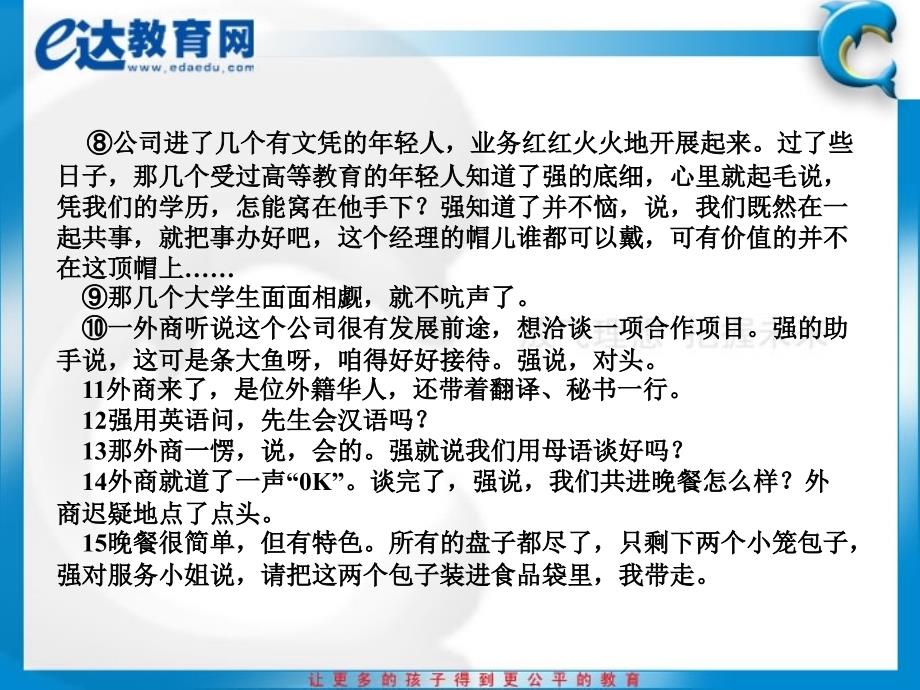 e达教育网
www.edaedu.com

⑧公司进了几个有文凭的年轻人，业务红红火火地开展起来。过了些日子，那几个受过高等教育的年轻人知道了强的底细，心里就起毛说，凭我们的学历，怎能窝在他手下？强知道了并不恼，说，我们既然在一起共事，就把事办好吧，这个经理的帽儿谁都可以戴，可有价值的并不在这顶帽上……

⑨那几个大学生面面相觑，就不吭声了。

⑩一外商听说这个公司很有发展前途，想洽谈一项合作项目。强的助手说，这可是条大鱼呀，咱得好好接待。强说，对头。

11外商来了，是位外籍华人，还带着翻译、秘书一行。

12强用英语问，先生会汉语吗？

13那外商一愣，说，会的。强就说我们用母语谈好吗？

14外商就道了一声“0K”。谈完了，强说，我们共进晚餐怎么样？外商迟疑地点了点头。

15晚餐很简单，但有特色。所有的盘子都尽了，只剩下两个小笼包子，强对服务小姐说，请把这两个包子装进食品袋里，我带走。

让更多的孩子得到更公平的教育